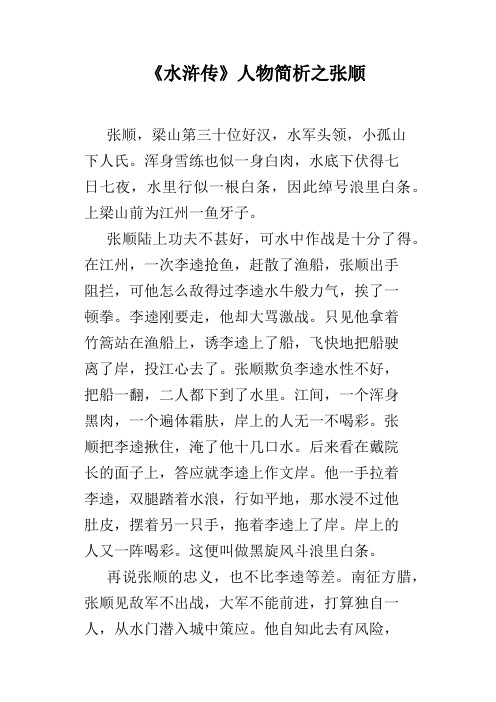 《水浒传》人物简析之张顺

张顺，梁山第三十位好汉，水军头领，小孤山下人氏。浑身雪练也似一身白肉，水底下伏得七日七夜，水里行似一根白条，因此绰号浪里白条。上梁山前为江州一鱼牙子。

张顺陆上功夫不甚好，可水中作战是十分了得。在江州，一次李逵抢鱼，赶散了渔船，张顺出手阻拦，可他怎么敌得过李逵水牛般力气，挨了一顿拳。李逵刚要走，他却大骂激战。只见他拿着竹篙站在渔船上，诱李逵上了船，飞快地把船驶离了岸，投江心去了。张顺欺负李逵水性不好，把船一翻，二人都下到了水里。江间，一个浑身黑肉，一个遍体霜肤，岸上的人无一不喝彩。张顺把李逵揪住，淹了他十几口水。后来看在戴院长的面子上，答应就李逵上作文岸。他一手拉着李逵，双腿踏着水浪，行如平地，那水浸不过他肚皮，摆着另一只手，拖着李逵上了岸。岸上的人又一阵喝彩。这便叫做黑旋风斗浪里白条。

再说张顺的忠义，也不比李逵等差。南征方腊，张顺见敌军不出战，大军不能前进，打算独自一人，从水门潜入城中策应。他自知此去有风险，